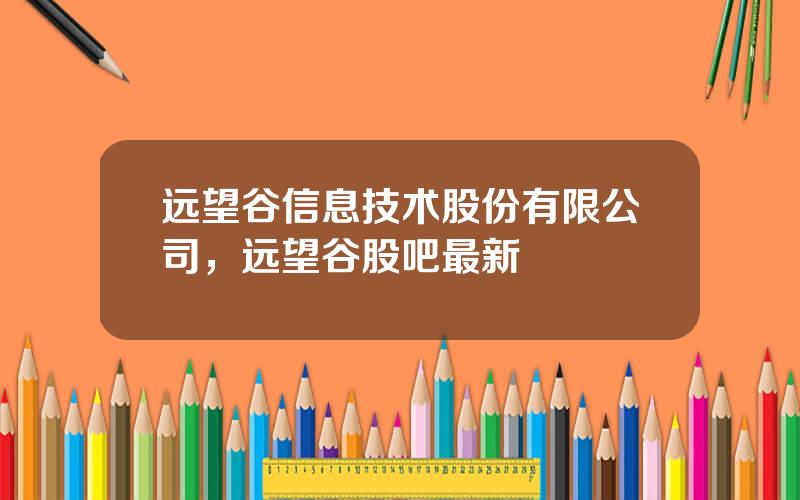 远望谷信息技术股份有限公司，远望谷股吧最新

0 1 2 3 4 5 6 7 8 9 10 11 12 13 14 15 16 17 18 19 20 21 22 23 24 25 26 27 28 29 30